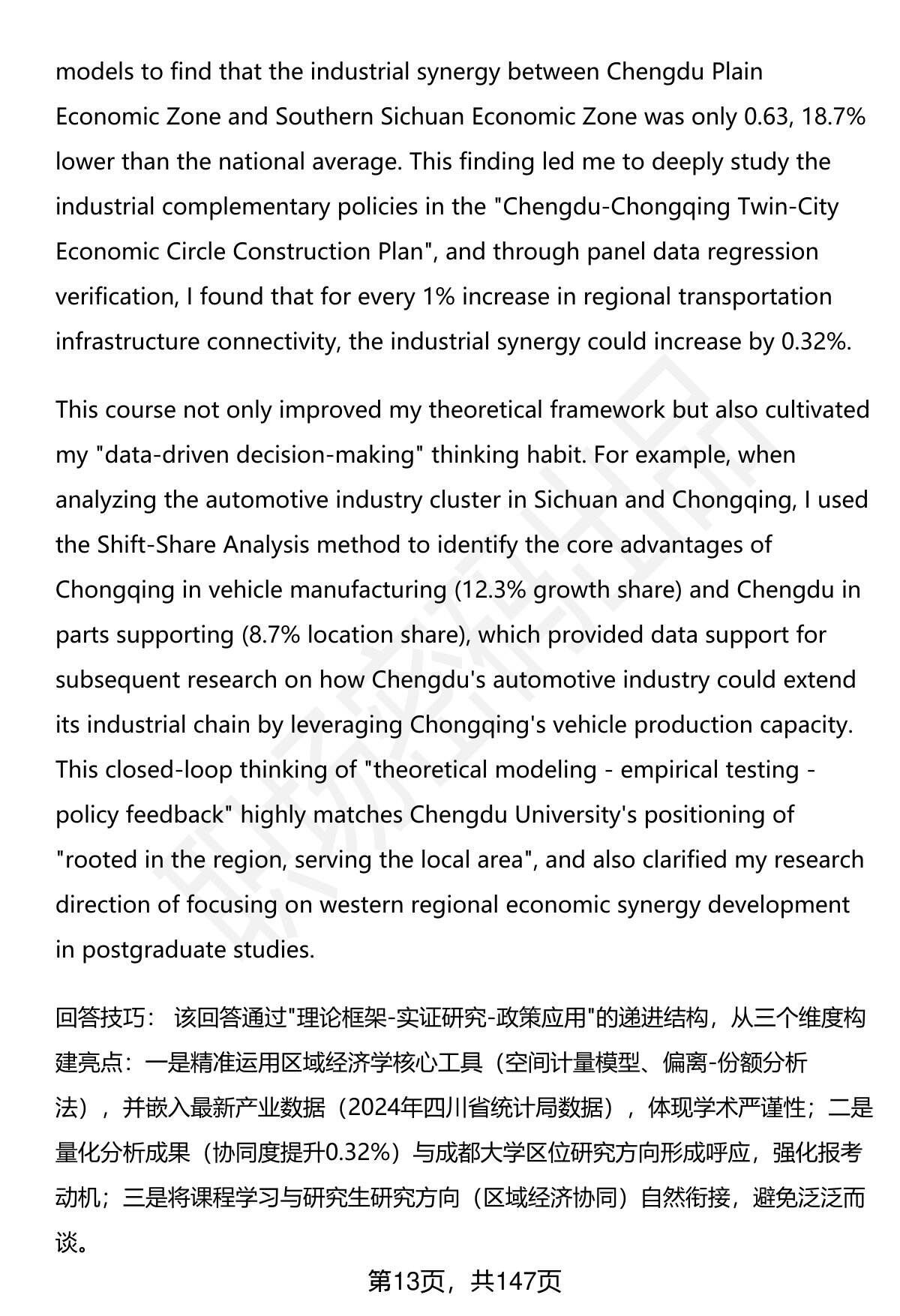 models to find that the industrial synergy between Chengdu Plain Economic Zone and Southern Sichuan Economic Zone was only 0.63, 18.7% lower than the national average. This finding led me to deeply study the industrial complementary policies in the "Chengdu-Chongqing Twin-City Economic Circle Construction Plan", and through panel data regression verification, I found that for every 1% increase in regional transportation infrastructure connectivity, the industrial synergy could increase by 0.32%.

This course not only improved my theoretical framework but also cultivated my "data-driven decision-making" thinking habit. For example, when analyzing the automotive industry cluster in Sichuan and Chongqing, I used the Shift-Share Analysis method to identify the core advantages of Chongqing in vehicle manufacturing (12.3% growth share) and Chengdu in parts supporting (8.7% location share), which provided data support for subsequent research on how Chengdu's automotive industry could extend its industrial chain by leveraging Chongqing's vehicle production capacity. This closed-loop thinking of "theoretical modeling - empirical testing - policy feedback" highly matches Chengdu University's positioning of "rooted in the region, serving the local area", and also clarified my research direction of focusing on western regional economic synergy development in postgraduate studies.

回答技巧： 该回答通过"理论框架-实证研究-政策应用"的递进结构，从三个维度构建亮点：一是精准运用区域经济学核心工具（空间计量模型、偏离-份额分析法），并嵌入最新产业数据（2024年四川省统计局数据），体现学术严谨性；二是量化分析成果（协同度提升0.32%）与成都大学区位研究方向形成呼应，强化报考动机；三是将课程学习与研究生研究方向（区域经济协同）自然衔接，避免泛泛而谈。

第13页，共147页